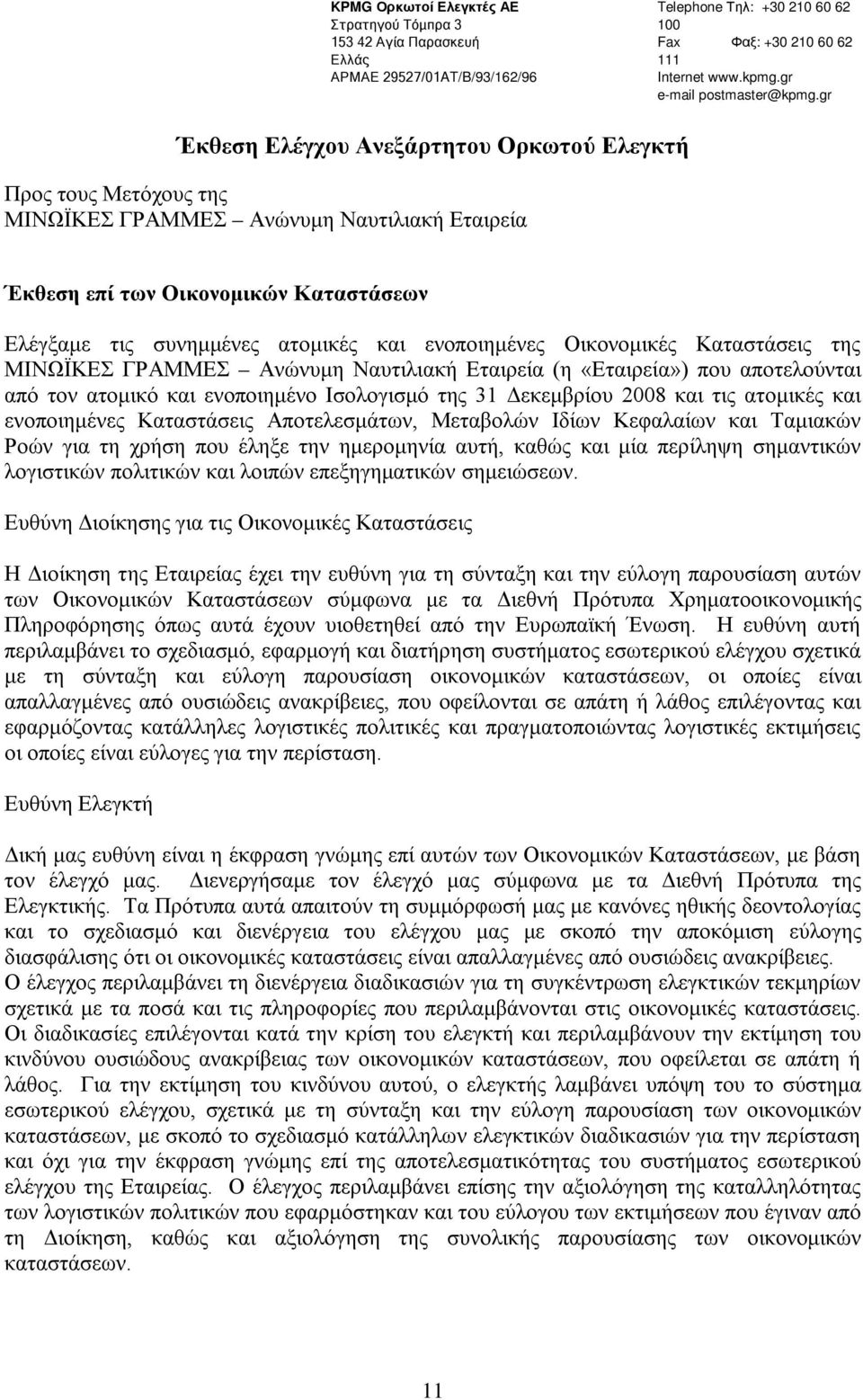 KPMG Ορκωτοί Ελεγκτές ΑΕ
Στρατηγού Τόμπρα 3
153 42 Αγία Παρασκευή
Ελλάς
ΑΡΜΑΕ 29527/01ΑΤ/Β/93/162/96

Telephone Τηλ: +30 210 60 62 100
Fax Φαξ: +30 210 60 62 111
Internet www.kpmg.gr
e-mail postmaster@kpmg.gr

Έκθεση Ελέγχου Ανεξάρτητου Ορκωτού Ελεγκτή

Προς τους Μετόχους της
ΜΙΝΩΪΚΕΣ ΓΡΑΜΜΕΣ – Ανώνυμη Ναυτιλιακή Εταιρεία

Έκθεση επί των Οικονομικών Καταστάσεων

Ελέγξαμε τις συνημμένες ατομικές και ενοποιημένες Οικονομικές Καταστάσεις της ΜΙΝΩΪΚΕΣ ΓΡΑΜΜΕΣ – Ανώνυμη Ναυτιλιακή Εταιρεία (η «Εταιρεία») που αποτελούνται από τον ατομικό και ενοποιημένο Ισολογισμό της 31 Δεκεμβρίου 2008 και τις ατομικές και ενοποιημένες Καταστάσεις Αποτελεσμάτων, Μεταβολών Ιδίων Κεφαλαίων και Ταμιακών Ροών για τη χρήση που έληξε την ημερομηνία αυτή, καθώς και μία περίληψη σημαντικών λογιστικών πολιτικών και λοιπών επεξηγηματικών σημειώσεων.

Ευθύνη Διοίκησης για τις Οικονομικές Καταστάσεις

Η Διοίκηση της Εταιρείας έχει την ευθύνη για τη σύνταξη και την εύλογη παρουσίαση αυτών των Οικονομικών Καταστάσεων σύμφωνα με τα Διεθνή Πρότυπα Χρηματοοικονομικής Πληροφόρησης όπως αυτά έχουν υιοθετηθεί από την Ευρωπαϊκή Ένωση. Η ευθύνη αυτή περιλαμβάνει το σχεδιασμό, εφαρμογή και διατήρηση συστήματος εσωτερικού ελέγχου σχετικά με τη σύνταξη και εύλογη παρουσίαση οικονομικών καταστάσεων, οι οποίες είναι απαλλαγμένες από ουσιώδεις ανακρίβειες, που οφείλονται σε απάτη ή λάθος επιλέγοντας και εφαρμόζοντας κατάλληλες λογιστικές πολιτικές και πραγματοποιώντας λογιστικές εκτιμήσεις οι οποίες είναι εύλογες για την περίσταση.

Ευθύνη Ελεγκτή

Δική μας ευθύνη είναι η έκφραση γνώμης επί αυτών των Οικονομικών Καταστάσεων, με βάση τον έλεγχό μας. Διενεργήσαμε τον έλεγχό μας σύμφωνα με τα Διεθνή Πρότυπα της Ελεγκτικής. Τα Πρότυπα αυτά απαιτούν τη συμμόρφωσή μας με κανόνες ηθικής δεοντολογίας και το σχεδιασμό και διενέργεια του ελέγχου μας με σκοπό την αποκόμιση εύλογης διασφάλισης ότι οι οικονομικές καταστάσεις είναι απαλλαγμένες από ουσιώδεις ανακρίβειες.
Ο έλεγχος περιλαμβάνει τη διενέργεια διαδικασιών για τη συγκέντρωση ελεγκτικών τεκμηρίων σχετικά με τα ποσά και τις πληροφορίες που περιλαμβάνονται στις οικονομικές καταστάσεις. Οι διαδικασίες επιλέγονται κατά την κρίση του ελεγκτή και περιλαμβάνουν την εκτίμηση του κινδύνου ουσιώδους ανακρίβειας των οικονομικών καταστάσεων, που οφείλεται σε απάτη ή λάθος. Για την εκτίμηση του κινδύνου αυτού, ο ελεγκτής λαμβάνει υπόψη του το σύστημα εσωτερικού ελέγχου, σχετικά με τη σύνταξη και την εύλογη παρουσίαση των οικονομικών καταστάσεων, με σκοπό το σχεδιασμό κατάλληλων ελεγκτικών διαδικασιών για την περίσταση και όχι για την έκφραση γνώμης επί της αποτελεσματικότητας του συστήματος εσωτερικού ελέγχου της Εταιρείας. Ο έλεγχος περιλαμβάνει επίσης την αξιολόγηση της καταλληλότητας των λογιστικών πολιτικών που εφαρμόστηκαν και του εύλογου των εκτιμήσεων που έγιναν από τη Διοίκηση, καθώς και αξιολόγηση της συνολικής παρουσίασης των οικονομικών καταστάσεων.

11